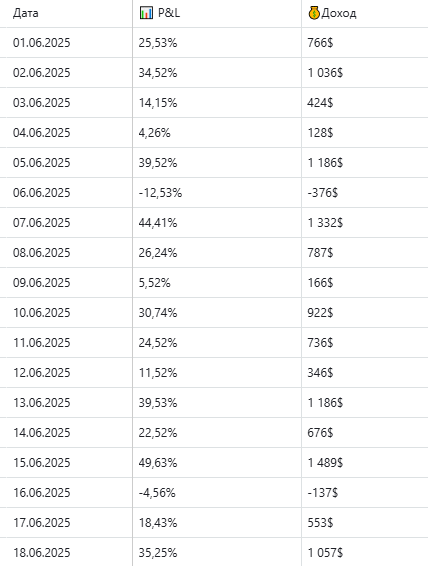 | Дата | P&L | Доход |
|---|---|---|
| 01.06.2025 | 25,53% | 766$ |
| 02.06.2025 | 34,52% | 1 036$ |
| 03.06.2025 | 14,15% | 424$ |
| 04.06.2025 | 4,26% | 128$ |
| 05.06.2025 | 39,52% | 1 186$ |
| 06.06.2025 | -12,53% | -376$ |
| 07.06.2025 | 44,41% | 1 332$ |
| 08.06.2025 | 26,24% | 787$ |
| 09.06.2025 | 5,52% | 166$ |
| 10.06.2025 | 30,74% | 922$ |
| 11.06.2025 | 24,52% | 736$ |
| 12.06.2025 | 11,52% | 346$ |
| 13.06.2025 | 39,53% | 1 186$ |
| 14.06.2025 | 22,52% | 676$ |
| 15.06.2025 | 49,63% | 1 489$ |
| 16.06.2025 | -4,56% | -137$ |
| 17.06.2025 | 18,43% | 553$ |
| 18.06.2025 | 35,25% | 1 057$ |